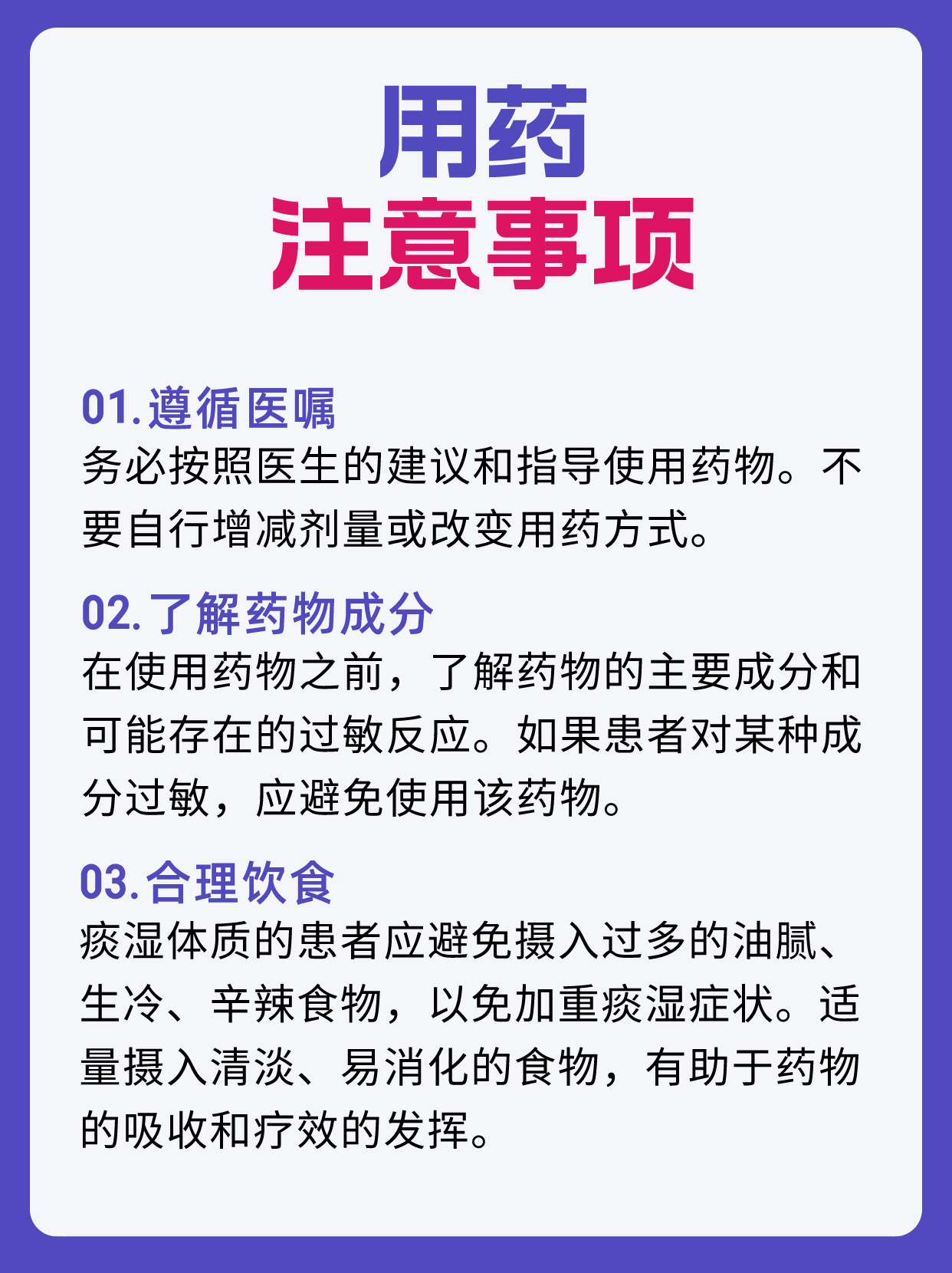 用药
注意事项

01.遵循医嘱
务必按照医生的建议和指导使用药物。不要自行增减剂量或改变用药方式。

02.了解药物成分
在使用药物之前，了解药物的主要成分和可能存在的过敏反应。如果患者对某种成分过敏，应避免使用该药物。

03.合理饮食
痰湿体质的患者应避免摄入过多的油腻、生冷、辛辣食物，以免加重痰湿症状。适量摄入清淡、易消化的食物，有助于药物的吸收和疗效的发挥。